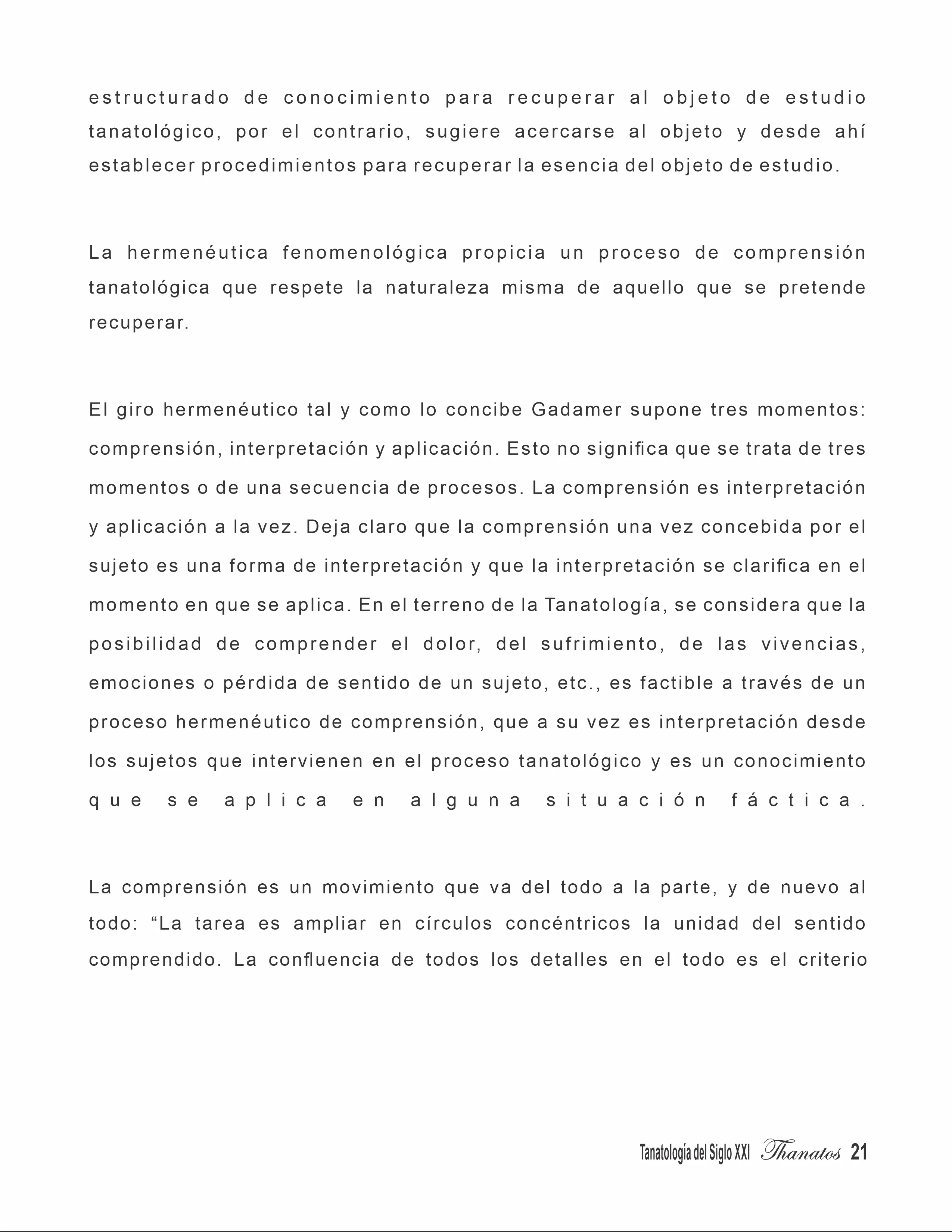 estructurado de conocimiento para recuperar al objeto de estudio tanatológico, por el contrario, sugiere acercarse al objeto y desde ahí establecer procedimientos para recuperar la esencia del objeto de estudio.

La hermenéutica fenomenológica propicia un proceso de comprensión tanatológica que respete la naturaleza misma de aquello que se pretende recuperar.

El giro hermenéutico tal y como lo concibe Gadamer supone tres momentos: comprensión, interpretación y aplicación. Esto no significa que se trata de tres momentos o de una secuencia de procesos. La comprensión es interpretación y aplicación a la vez. Deja claro que la comprensión una vez concebida por el sujeto es una forma de interpretación y que la interpretación se clarifica en el momento en que se aplica. En el terreno de la Tanatología, se considera que la posibilidad de comprender el dolor, del sufrimiento, de las vivencias, emociones o pérdida de sentido de un sujeto, etc., es factible a través de un proceso hermenéutico de comprensión, que a su vez es interpretación desde los sujetos que intervienen en el proceso tanatológico y es un conocimiento que se aplica en alguna situación fáctica.

La comprensión es un movimiento que va del todo a la parte, y de nuevo al todo: “La tarea es ampliar en círculos concéntricos la unidad del sentido comprendido. La confluencia de todos los detalles en el todo es el criterio

Tanatología del Siglo XXI Thanatos 21